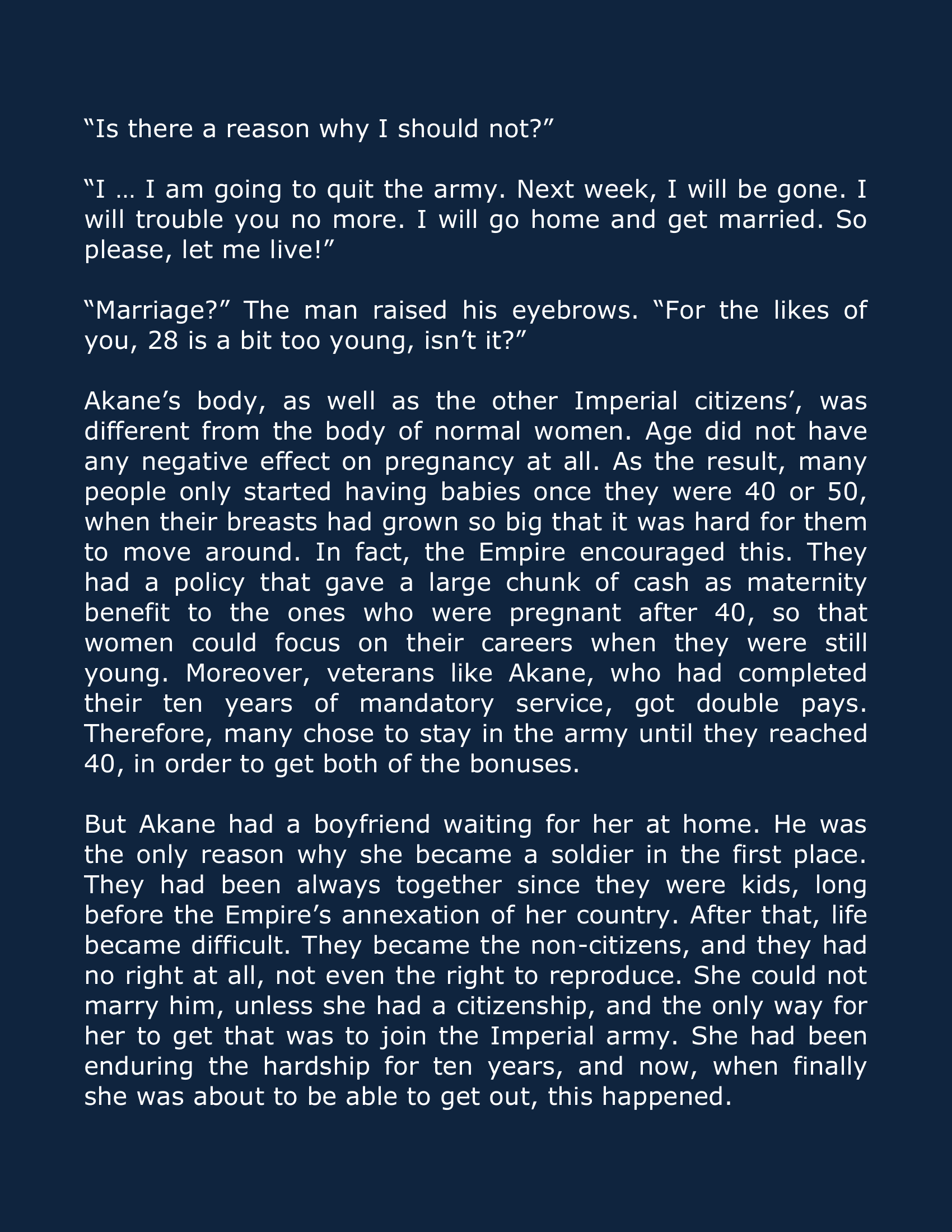 "Is there a reason why I should not?"

"I … I am going to quit the army. Next week, I will be gone. I will trouble you no more. I will go home and get married. So please, let me live!"

"Marriage?" The man raised his eyebrows. "For the likes of you, 28 is a bit too young, isn't it?"

Akane's body, as well as the other Imperial citizens', was different from the body of normal women. Age did not have any negative effect on pregnancy at all. As the result, many people only started having babies once they were 40 or 50, when their breasts had grown so big that it was hard for them to move around. In fact, the Empire encouraged this. They had a policy that gave a large chunk of cash as maternity benefit to the ones who were pregnant after 40, so that women could focus on their careers when they were still young. Moreover, veterans like Akane, who had completed their ten years of mandatory service, got double pays. Therefore, many chose to stay in the army until they reached 40, in order to get both of the bonuses.

But Akane had a boyfriend waiting for her at home. He was the only reason why she became a soldier in the first place. They had been always together since they were kids, long before the Empire's annexation of her country. After that, life became difficult. They became the non-citizens, and they had no right at all, not even the right to reproduce. She could not marry him, unless she had a citizenship, and the only way for her to get that was to join the Imperial army. She had been enduring the hardship for ten years, and now, when finally she was about to be able to get out, this happened.